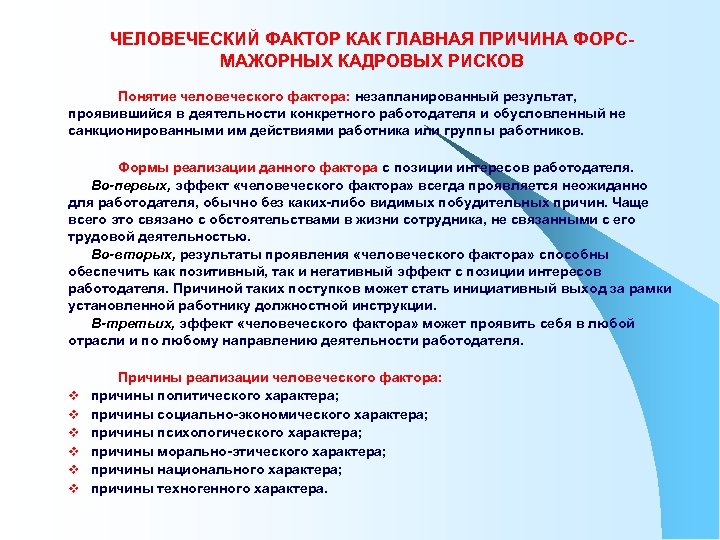 ЧЕЛОВЕЧЕСКИЙ ФАКТОР КАК ГЛАВНАЯ ПРИЧИНА ФОРС-МАЖОРНЫХ КАДРОВЫХ РИСКОВ

Понятие человеческого фактора: незапланированный результат, проявившийся в деятельности конкретного работодателя и обусловленный не санкционированными им действиями работника или группы работников.

Формы реализации данного фактора с позиции интересов работодателя.
Во-первых, эффект «человеческого фактора» всегда проявляется неожиданно для работодателя, обычно без каких-либо видимых побудительных причин. Чаще всего это связано с обстоятельствами в жизни сотрудника, не связанными с его трудовой деятельностью.
Во-вторых, результаты проявления «человеческого фактора» способны обеспечить как позитивный, так и негативный эффект с позиции интересов работодателя. Причиной таких поступков может стать инициативный выход за рамки установленной работнику должностной инструкции.
В-третьих, эффект «человеческого фактора» может проявить себя в любой отрасли и по любому направлению деятельности работодателя.

Причины реализации человеческого фактора:
❖ причины политического характера;
❖ причины социально-экономического характера;
❖ причины психологического характера;
❖ причины морально-этического характера;
❖ причины национального характера;
❖ причины техногенного характера.